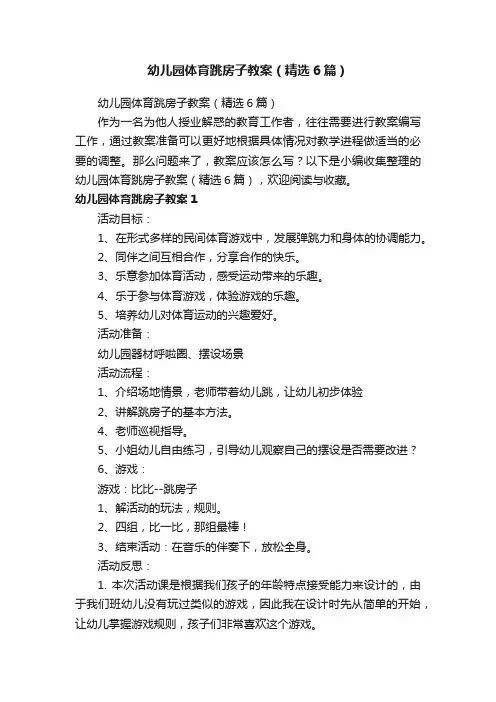 幼儿园体育跳房子教案（精选6篇）

幼儿园体育跳房子教案（精选6篇）

作为一名为他人授业解惑的教育工作者，往往需要进行教案编写工作，通过教案准备可以更好地根据具体情况对教学进程做适当的必要的调整。那么问题来了，教案应该怎么写？以下是小编收集整理的幼儿园体育跳房子教案（精选6篇），欢迎阅读与收藏。

幼儿园体育跳房子教案1

活动目标：

1、在形式多样的民间体育游戏中，发展弹跳力和身体的协调能力。

2、同伴之间互相合作，分享合作的快乐。

3、乐意参加体育活动，感受运动带来的乐趣。

4、乐于参与体育游戏，体验游戏的乐趣。

5、培养幼儿对体育运动的兴趣爱好。

活动准备：

幼儿园器材呼啦圈、摆设场景

活动流程：

1、介绍场地情景，老师带着幼儿跳，让幼儿初步体验

2、讲解跳房子的基本方法。

4、老师巡视指导。

5、小组幼儿自由练习，引导幼儿观察自己的摆设是否需要改进？

6、游戏：

游戏：比比--跳房子

1、解活动的玩法，规则。

2、四组，比一比，那组最棒！

3、结束活动：在音乐的伴奏下，放松全身。

活动反思：

1. 本次活动课是根据我们孩子的年龄特点接受能力来设计的，由于我们班幼儿没有玩过类似的游戏，因此我在设计时先从简单的开始，让幼儿掌握游戏规则，孩子们非常喜欢这个游戏。